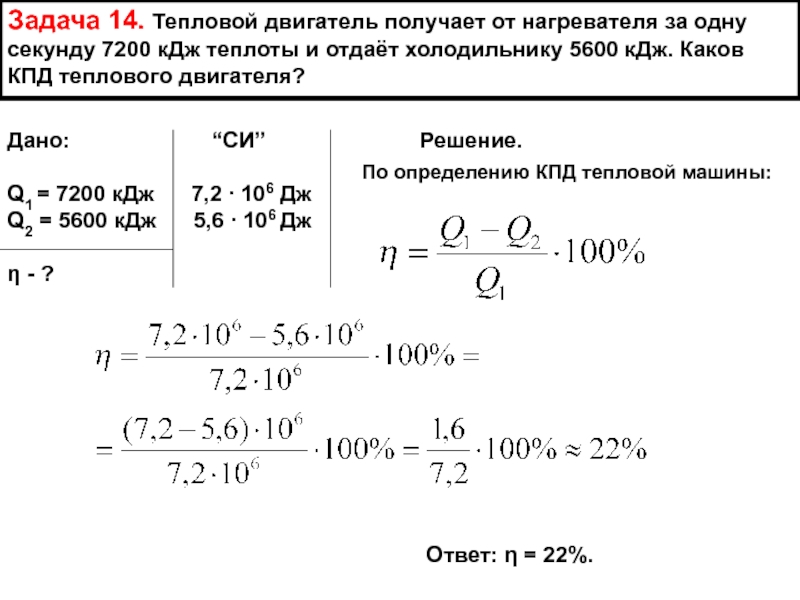 Задача 14. Тепловой двигатель получает от нагревателя за одну секунду 7200 кДж теплоты и отдаёт холодильнику 5600 кДж. Каков КПД теплового двигателя?

Дано:

$Q_1$ = 7200 кДж
$Q_2$ = 5600 кДж

η - ?

“СИ”

$7,2 \cdot 10^6$ Дж
$5,6 \cdot 10^6$ Дж

Решение.

По определению КПД тепловой машины:

$\eta = \frac{Q_1 - Q_2}{Q_1} \cdot 100\%$

$\eta = \frac{7,2 \cdot 10^6 - 5,6 \cdot 10^6}{7,2 \cdot 10^6} \cdot 100\% =$

$= \frac{(7,2 - 5,6) \cdot 10^6}{7,2 \cdot 10^6} \cdot 100\% = \frac{1,6}{7,2} \cdot 100\% \approx 22\%$

Ответ: η = 22%.